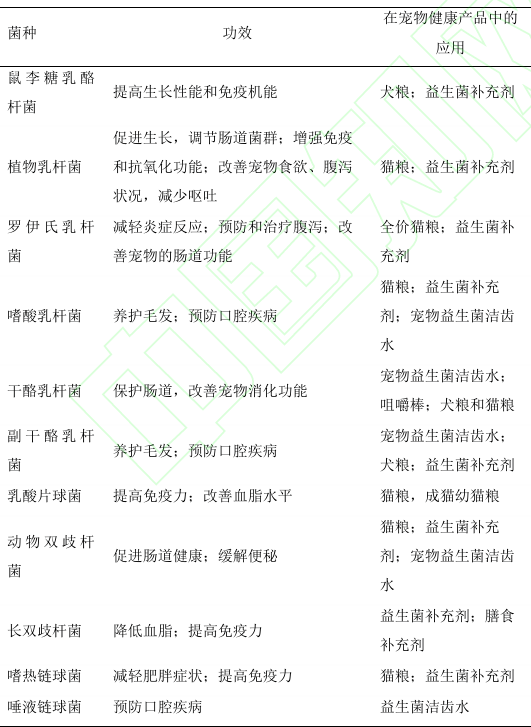 | 菌种 | 功效 | 在宠物健康产品中的应用 |
|---|---|---|
| 鼠李糖乳酪杆菌 | 提高生长性能和免疫机能 | 犬粮；益生菌补充剂 |
| 植物乳杆菌 | 促进生长，调节肠道菌群；增强免疫和抗氧化功能；改善宠物食欲、腹泻状况，减少呕吐 | 猫粮；益生菌补充剂 |
| 罗伊氏乳杆菌 | 减轻炎症反应；预防和治疗腹泻；改善宠物的肠道功能 | 全价猫粮；益生菌补充剂 |
| 嗜酸乳杆菌 | 养护毛发；预防口腔疾病 | 猫粮；益生菌补充剂；宠物益生菌洁齿水 |
| 干酪乳杆菌 | 保护肠道，改善宠物消化功能 | 宠物益生菌洁齿水；咀嚼棒；犬粮和猫粮 |
| 副干酪乳杆菌 | 养护毛发；预防口腔疾病 | 宠物益生菌洁齿水；犬粮；益生菌补充剂 |
| 乳酸片球菌 | 提高免疫力；改善血脂水平 | 猫粮，成猫幼猫粮 |
| 动物双歧杆菌 | 促进肠道健康；缓解便秘 | 猫粮；益生菌补充剂；宠物益生菌洁齿水 |
| 长双歧杆菌 | 降低血脂；提高免疫力 | 益生菌补充剂；膳食补充剂 |
| 嗜热链球菌 | 减轻肥胖症状；提高免疫力 | 猫粮；益生菌补充剂 |
| 唾液链球菌 | 预防口腔疾病 | 益生菌洁齿水 |